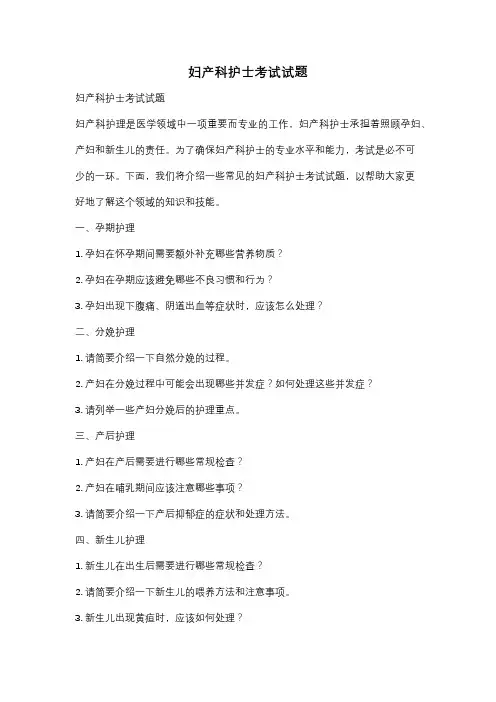 妇产科护士考试试题

妇产科护士考试试题

妇产科护理是医学领域中一项重要而专业的工作。妇产科护士承担着照顾孕妇、产妇和新生儿的责任。为了确保妇产科护士的专业水平和能力，考试是必不可少的一环。下面，我们将介绍一些常见的妇产科护士考试试题，以帮助大家更好地了解这个领域的知识和技能。

一、孕期护理

1. 孕妇在怀孕期间需要额外补充哪些营养物质？

2. 孕妇在孕期应该避免哪些不良习惯和行为？

3. 孕妇出现下腹痛、阴道出血等症状时，应该怎么处理？

二、分娩护理

1. 请简要介绍一下自然分娩的过程。

2. 产妇在分娩过程中可能会出现哪些并发症？如何处理这些并发症？

3. 请列举一些产妇分娩后的护理重点。

三、产后护理

1. 产妇在产后需要进行哪些常规检查？

2. 产妇在哺乳期间应该注意哪些事项？

3. 请简要介绍一下产后抑郁症的症状和处理方法。

四、新生儿护理

1. 新生儿在出生后需要进行哪些常规检查？

2. 请简要介绍一下新生儿的喂养方法和注意事项。

3. 新生儿出现黄疸时，应该如何处理？